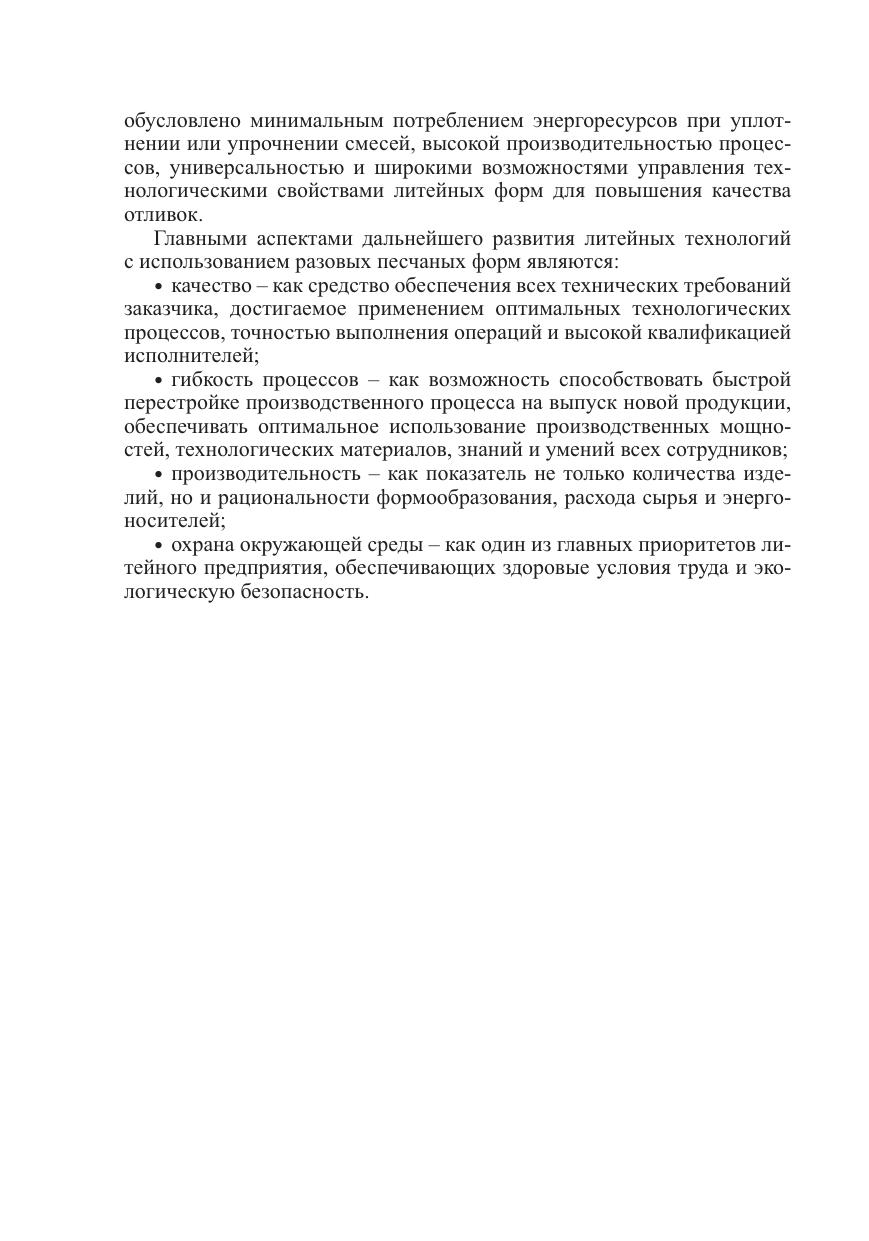 обусловлено минимальным потреблением энергоресурсов при уплотнении или упрочнении смесей, высокой производительностью процессов, универсальностью и широкими возможностями управления технологическими свойствами литейных форм для повышения качества отливок.

Главными аспектами дальнейшего развития литейных технологий с использованием разовых песчаных форм являются:

• качество – как средство обеспечения всех технических требований заказчика, достигаемое применением оптимальных технологических процессов, точностью выполнения операций и высокой квалификацией исполнителей;

• гибкость процессов – как возможность способствовать быстрой перестройке производственного процесса на выпуск новой продукции, обеспечивать оптимальное использование производственных мощностей, технологических материалов, знаний и умений всех сотрудников;

• производительность – как показатель не только количества изделий, но и рациональности формообразования, расхода сырья и энергоносителей;

• охрана окружающей среды – как один из главных приоритетов литейного предприятия, обеспечивающих здоровые условия труда и экологическую безопасность.